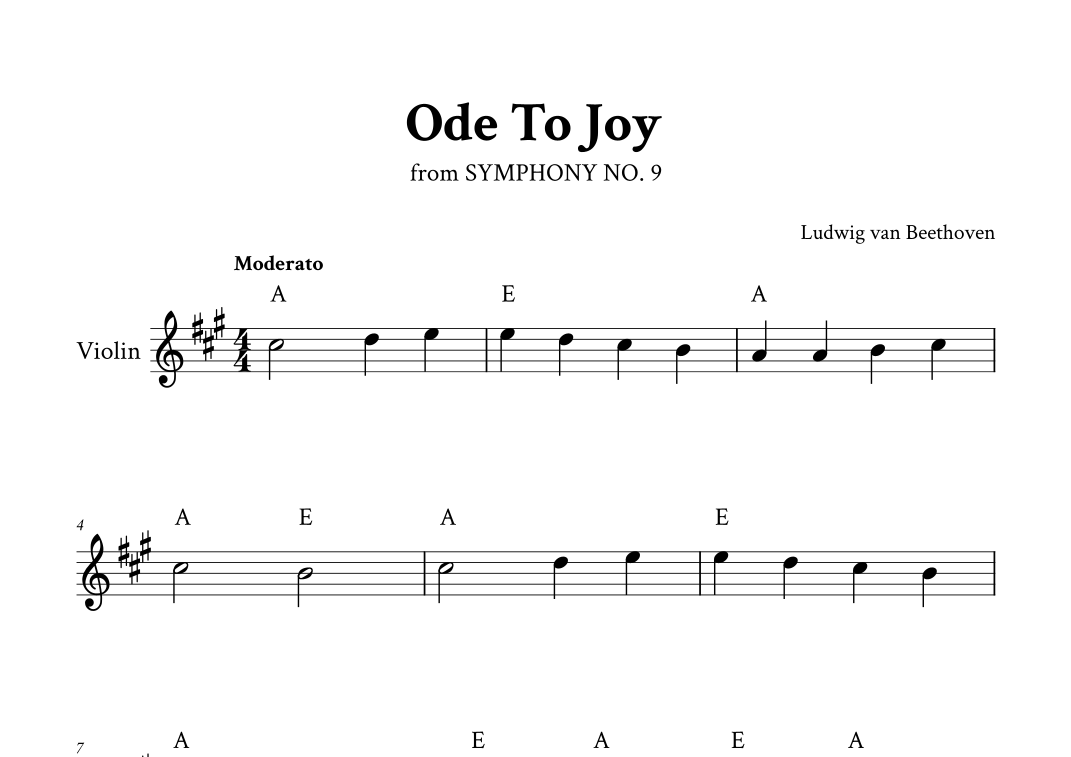 Ode To Joy

from SYMPHONY NO. 9

Ludwig van Beethoven

Moderato

A E A

Violin

4

A E A E

7

A E A E A